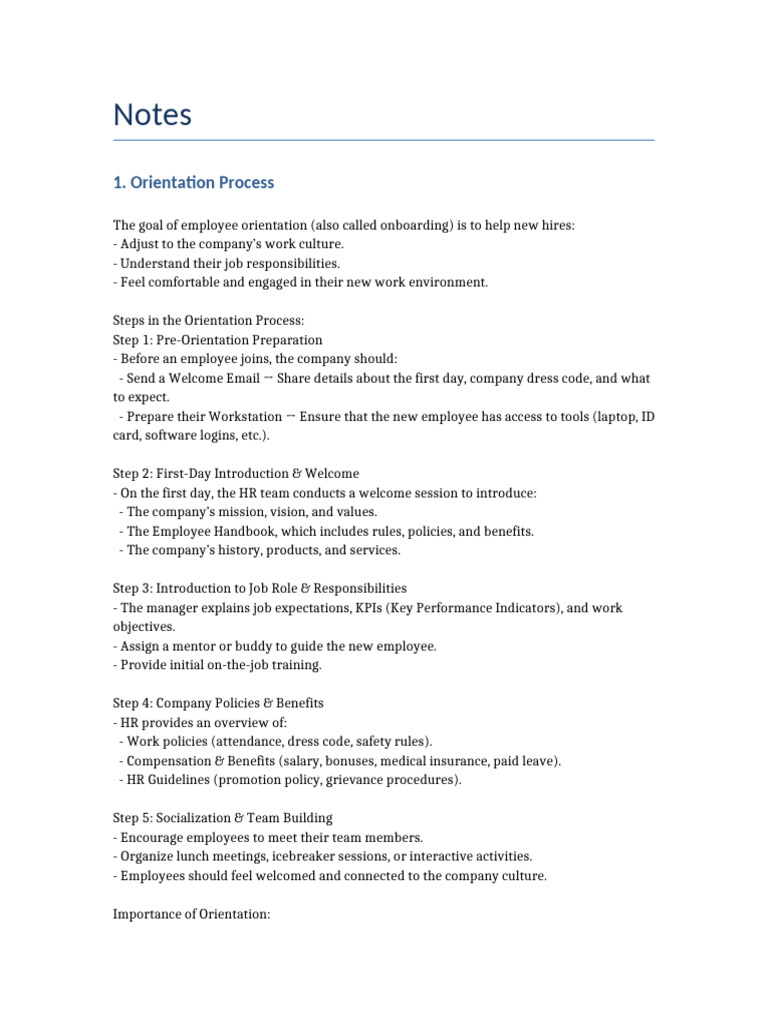 Notes

1. Orientation Process

The goal of employee orientation (also called onboarding) is to help new hires:
- Adjust to the company's work culture.
- Understand their job responsibilities.
- Feel comfortable and engaged in their new work environment.

Steps in the Orientation Process:
Step 1: Pre-Orientation Preparation
- Before an employee joins, the company should:
 - Send a Welcome Email → Share details about the first day, company dress code, and what to expect.
 - Prepare their Workstation → Ensure that the new employee has access to tools (laptop, ID card, software logins, etc.).

Step 2: First-Day Introduction & Welcome
- On the first day, the HR team conducts a welcome session to introduce:
 - The company's mission, vision, and values.
 - The Employee Handbook, which includes rules, policies, and benefits.
 - The company's history, products, and services.

Step 3: Introduction to Job Role & Responsibilities
- The manager explains job expectations, KPIs (Key Performance Indicators), and work objectives.
- Assign a mentor or buddy to guide the new employee.
- Provide initial on-the-job training.

Step 4: Company Policies & Benefits
- HR provides an overview of:
 - Work policies (attendance, dress code, safety rules).
 - Compensation & Benefits (salary, bonuses, medical insurance, paid leave).
 - HR Guidelines (promotion policy, grievance procedures).

Step 5: Socialization & Team Building
- Encourage employees to meet their team members.
- Organize lunch meetings, icebreaker sessions, or interactive activities.
- Employees should feel welcomed and connected to the company culture.

Importance of Orientation: